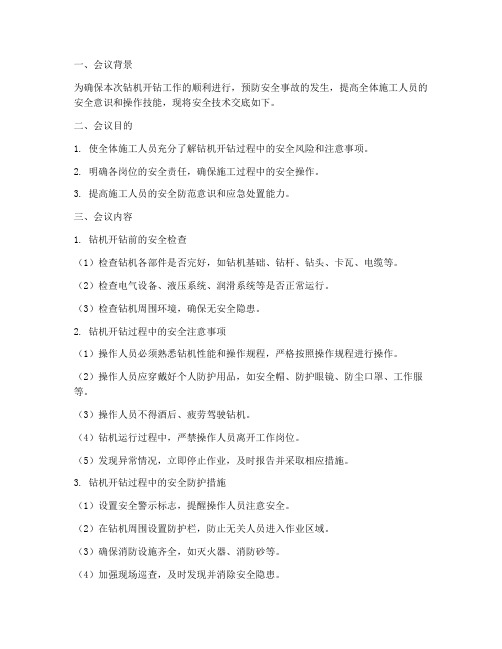 一、会议背景

为确保本次钻机开钻工作的顺利进行，预防安全事故的发生，提高全体施工人员的安全意识和操作技能，现将安全技术交底如下。

二、会议目的

1. 使全体施工人员充分了解钻机开钻过程中的安全风险和注意事项。

2. 明确各岗位的安全责任，确保施工过程中的安全操作。

3. 提高施工人员的安全防范意识和应急处置能力。

三、会议内容

1. 钻机开钻前的安全检查

（1）检查钻机各部件是否完好，如钻机基础、钻杆、钻头、卡瓦、电缆等。

（2）检查电气设备、液压系统、润滑系统等是否正常运行。

（3）检查钻机周围环境，确保无安全隐患。

2. 钻机开钻过程中的安全注意事项

（1）操作人员必须熟悉钻机性能和操作规程，严格按照操作规程进行操作。

（2）操作人员应穿戴好个人防护用品，如安全帽、防护眼镜、防尘口罩、工作服等。

（3）操作人员不得酒后、疲劳驾驶钻机。

（4）钻机运行过程中，严禁操作人员离开工作岗位。

（5）发现异常情况，立即停止作业，及时报告并采取相应措施。

3. 钻机开钻过程中的安全防护措施

（1）设置安全警示标志，提醒操作人员注意安全。

（2）在钻机周围设置防护栏，防止无关人员进入作业区域。

（3）确保消防设施齐全，如灭火器、消防砂等。

（4）加强现场巡查，及时发现并消除安全隐患。